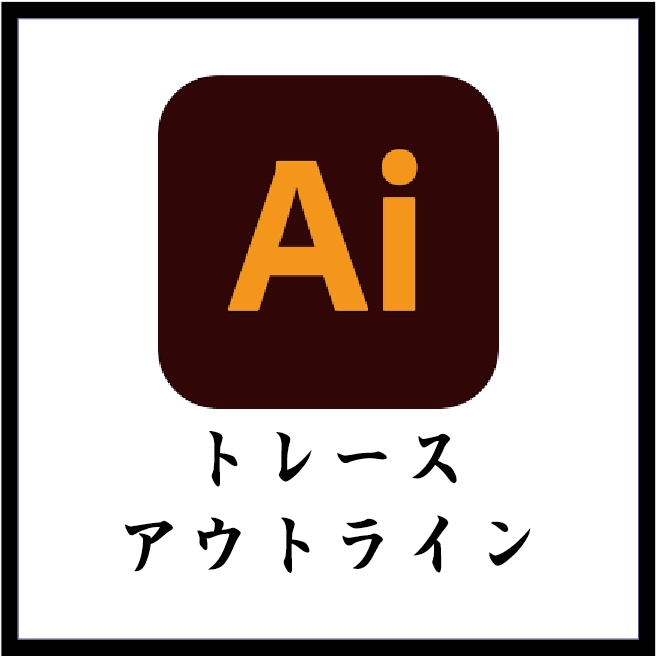 Ai

トレース
アウトライン